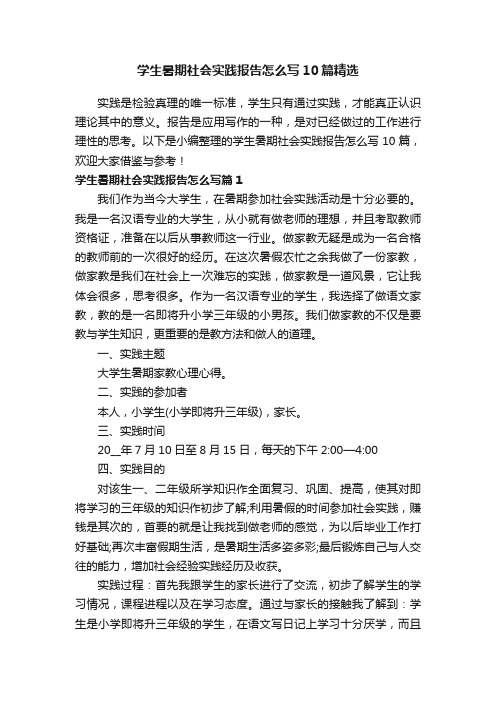 学生暑期社会实践报告怎么写10篇精选

实践是检验真理的唯一标准，学生只有通过实践，才能真正认识理论其中的意义。报告是应用写作的一种，是对已经做过的工作进行理性的思考。以下是小编整理的学生暑期社会实践报告怎么写10篇，欢迎大家借鉴与参考！

学生暑期社会实践报告怎么写篇1

我们作为当今大学生，在暑期参加社会实践活动是十分必要的。我是一名汉语专业的大学生，从小就有做老师的理想，并且考取教师资格证，准备在以后从事教师这一行业。做家教无疑是成为一名合格的教师前的一次很好的经历。在这次暑假农忙之余我做了一份家教，做家教是我们在社会上一次难忘的实践，做家教是一道风景，它让我体会很多，思考很多。作为一名汉语专业的学生，我选择了做语文家教，教的是一名即将升小学三年级的小男孩。我们做家教的不仅是要教与学生知识，更重要的是教方法和做人的道理。

一、实践主题

大学生暑期家教心理心得。

二、实践的参加者

本人，小学生(小学即将升三年级)，家长。

三、实践时间

20__年7月10日至8月15日，每天的下午2:00—4:00

四、实践目的

对该生一、二年级所学知识作全面复习、巩固、提高，使其对即将学习的三年级的知识作初步了解;利用暑假的时间参加社会实践，赚钱是其次的，首要的就是让我找到做老师的感觉，为以后毕业工作打好基础;再次丰富假期生活，是暑期生活多姿多彩;最后锻炼自己与人交往的能力，增加社会经验实践经历及收获。

实践过程：首先我跟学生的家长进行了交流，初步了解学生的学习情况，课程进程以及在学习态度。通过与家长的接触我了解到：学生是小学即将升三年级的学生，在语文写日记上学习十分厌学，而且